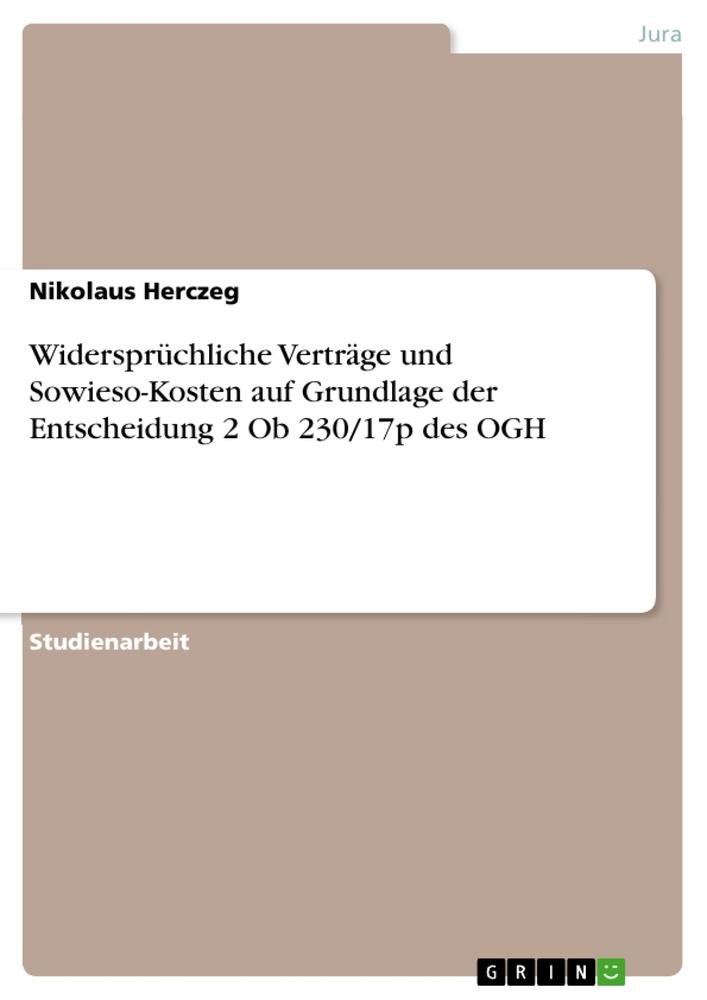 Jura

Nikolaus Herczeg

Widersprüchliche Verträge und Sowieso-Kosten auf Grundlage der Entscheidung 2 Ob 230/17p des OGH

Studienarbeit

GRIN